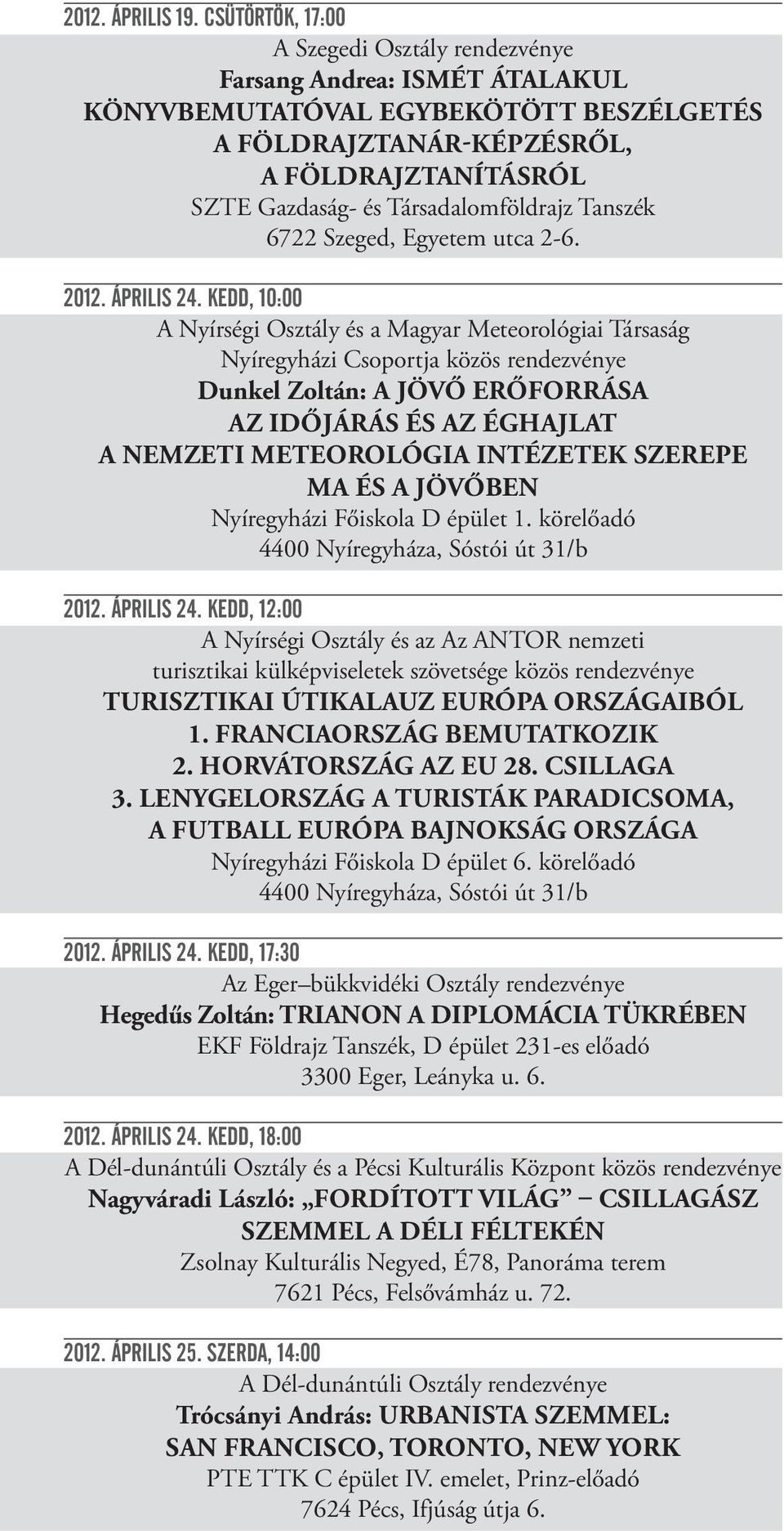 2012. ÁPRILIS 19. CSÜTÖRTÖK, 17:00
A Szegedi Osztály rendezvénye
Farsang Andrea: ISMÉT ÁTALAKUL
KÖNYVBEMUTATÓVAL EGYBEKÖTÖTT BESZÉLGETÉS
A FÖLDRAJZTANÁR-KÉPZÉSRŐL,
A FÖLDRAJZTANÍTÁSRÓL
SZTE Gazdaság- és Társadalomföldrajz Tanszék
6722 Szeged, Egyetem utca 2-6.

2012. ÁPRILIS 24. KEDD, 10:00
A Nyírségi Osztály és a Magyar Meteorológiai Társaság
Nyíregyházi Csoportja közös rendezvénye
Dunkel Zoltán: A JÖVŐ ERŐFORRÁSA
AZ IDŐJÁRÁS ÉS AZ ÉGHAJLAT
A NEMZETI METEOROLÓGIA INTÉZETEK SZEREPE
MA ÉS A JÖVŐBEN
Nyíregyházi Főiskola D épület 1. körelőadó
4400 Nyíregyháza, Sóstói út 31/b

2012. ÁPRILIS 24. KEDD, 12:00
A Nyírségi Osztály és az Az ANTOR nemzeti
turisztikai külképviseletek szövetsége közös rendezvénye
TURISZTIKAI ÚTIKALAUZ EURÓPA ORSZÁGAIBÓL
1. FRANCIAORSZÁG BEMUTATKOZIK
2. HORVÁTORSZÁG AZ EU 28. CSILLAGA
3. LENYGELORSZÁG A TURISTÁK PARADICSOMA,
A FUTBALL EURÓPA BAJNOKSÁG ORSZÁGA
Nyíregyházi Főiskola D épület 6. körelőadó
4400 Nyíregyháza, Sóstói út 31/b

2012. ÁPRILIS 24. KEDD, 17:30
Az Eger–bükkvidéki Osztály rendezvénye
Hegedűs Zoltán: TRIANON A DIPLOMÁCIA TÜKRÉBEN
EKF Földrajz Tanszék, D épület 231-es előadó
3300 Eger, Leányka u. 6.

2012. ÁPRILIS 24. KEDD, 18:00
A Dél-dunántúli Osztály és a Pécsi Kulturális Központ közös rendezvénye
Nagyváradi László: „FORDÍTOTT VILÁG” – CSILLAGÁSZ
SZEMMEL A DÉLI FÉLTEKÉN
Zsolnay Kulturális Negyed, É78, Panoráma terem
7621 Pécs, Felsővámház u. 72.

2012. ÁPRILIS 25. SZERDA, 14:00
A Dél-dunántúli Osztály rendezvénye
Trócsányi András: URBANISTA SZEMMEL:
SAN FRANCISCO, TORONTO, NEW YORK
PTE TTK C épület IV. emelet, Prinz-előadó
7624 Pécs, Ifjúság útja 6.